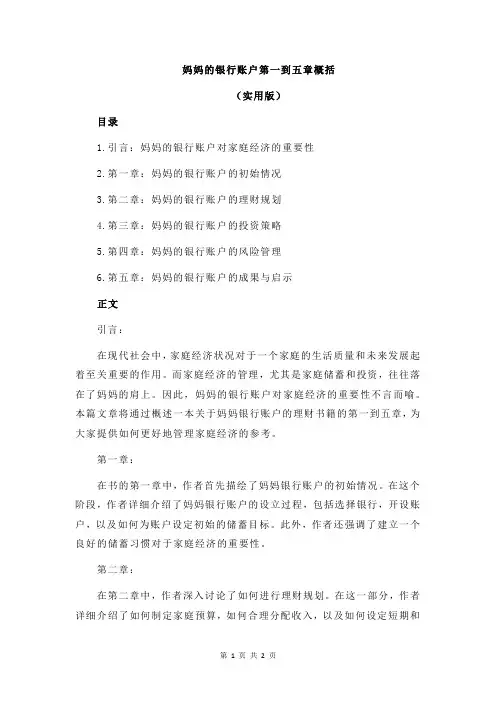 妈妈的银行账户第一到五章概括

（实用版）

目录

1.引言：妈妈的银行账户对家庭经济的重要性

2.第一章：妈妈的银行账户的初始情况

3.第二章：妈妈的银行账户的理财规划

4.第三章：妈妈的银行账户的投资策略

5.第四章：妈妈的银行账户的风险管理

6.第五章：妈妈的银行账户的成果与启示

正文

引言：

在现代社会中，家庭经济状况对于一个家庭的生活质量和未来发展起着至关重要的作用。而家庭经济的管理，尤其是家庭储蓄和投资，往往落在了妈妈的肩上。因此，妈妈的银行账户对家庭经济的重要性不言而喻。本篇文章将通过概述一本关于妈妈银行账户的理财书籍的第一到五章，为大家提供如何更好地管理家庭经济的参考。

第一章：

在书的第一章中，作者首先描绘了妈妈银行账户的初始情况。在这个阶段，作者详细介绍了妈妈银行账户的设立过程，包括选择银行，开设账户，以及如何为账户设定初始的储蓄目标。此外，作者还强调了建立一个良好的储蓄习惯对于家庭经济的重要性。

第二章：

在第二章中，作者深入讨论了如何进行理财规划。在这一部分，作者详细介绍了如何制定家庭预算，如何合理分配收入，以及如何设定短期和

第 1 页 共 2 页